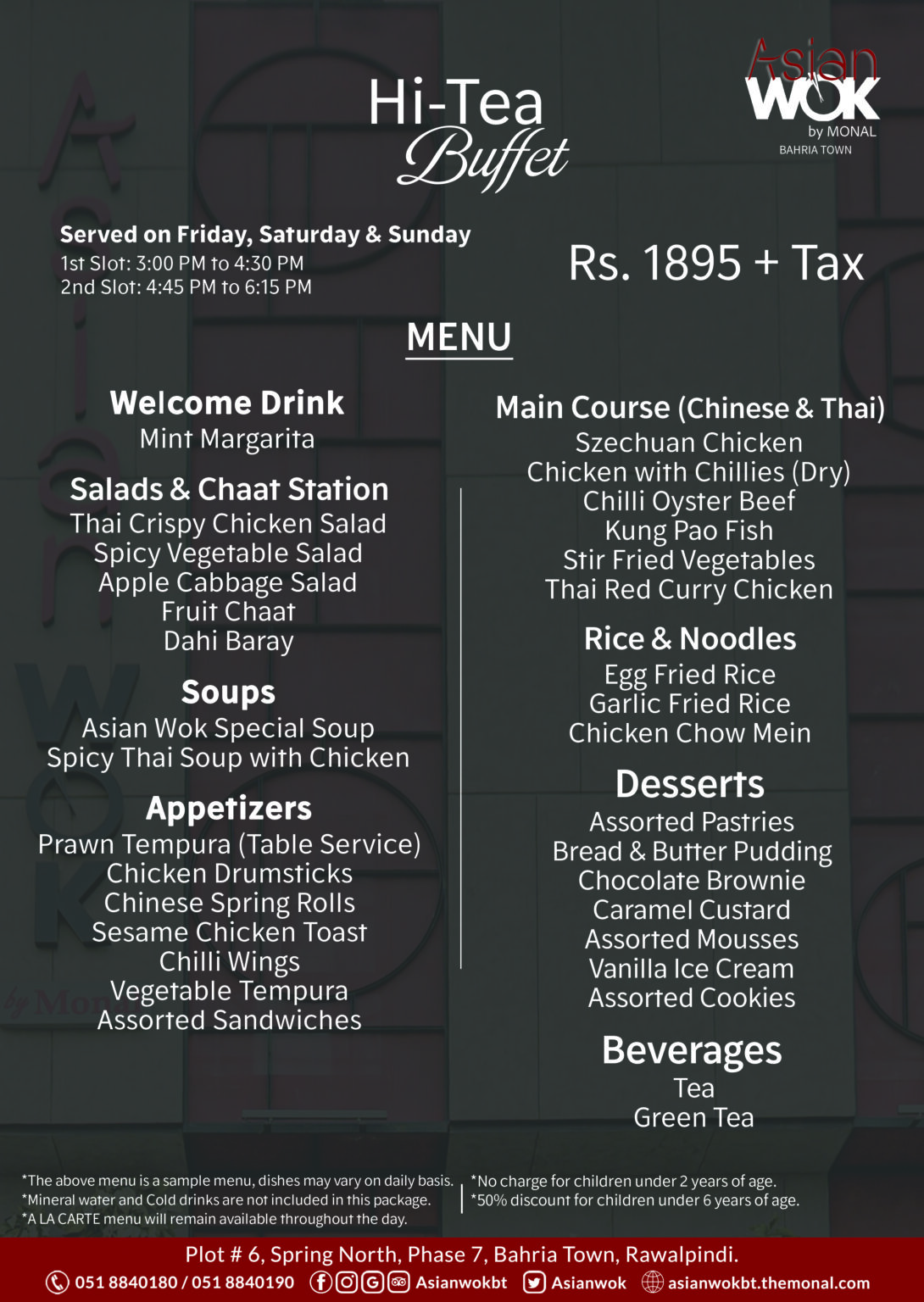 Hi-Tea
Buffet

Asian
WOK
by MONAL
BAHRIA TOWN

Served on Friday, Saturday & Sunday
1st Slot: 3:00 PM to 4:30 PM
2nd Slot: 4:45 PM to 6:15 PM

Rs. 1895 + Tax

MENU

Welcome Drink
Mint Margarita

Salads & Chaat Station
Thai Crispy Chicken Salad
Spicy Vegetable Salad
Apple Cabbage Salad
Fruit Chaat
Dahi Baray

Soups
Asian Wok Special Soup
Spicy Thai Soup with Chicken

Appetizers
Prawn Tempura (Table Service)
Chicken Drumsticks
Chinese Spring Rolls
Sesame Chicken Toast
Chilli Wings
Vegetable Tempura
Assorted Sandwiches

Main Course (Chinese & Thai)
Szechuan Chicken
Chicken with Chillies (Dry)
Chilli Oyster Beef
Kung Pao Fish
Stir Fried Vegetables
Thai Red Curry Chicken

Rice & Noodles
Egg Fried Rice
Garlic Fried Rice
Chicken Chow Mein

Desserts
Assorted Pastries
Bread & Butter Pudding
Chocolate Brownie
Caramel Custard
Assorted Mousses
Vanilla Ice Cream
Assorted Cookies

Beverages
Tea
Green Tea

*The above menu is a sample menu, dishes may vary on daily basis.
*Mineral water and Cold drinks are not included in this package.
*A LA CARTE menu will remain available throughout the day.

*No charge for children under 2 years of age.
*50% discount for children under 6 years of age.

Plot # 6, Spring North, Phase 7, Bahria Town, Rawalpindi.
051 8840180 / 051 8840190 Asianwokbt Asianwok asianwokbt.themonal.com